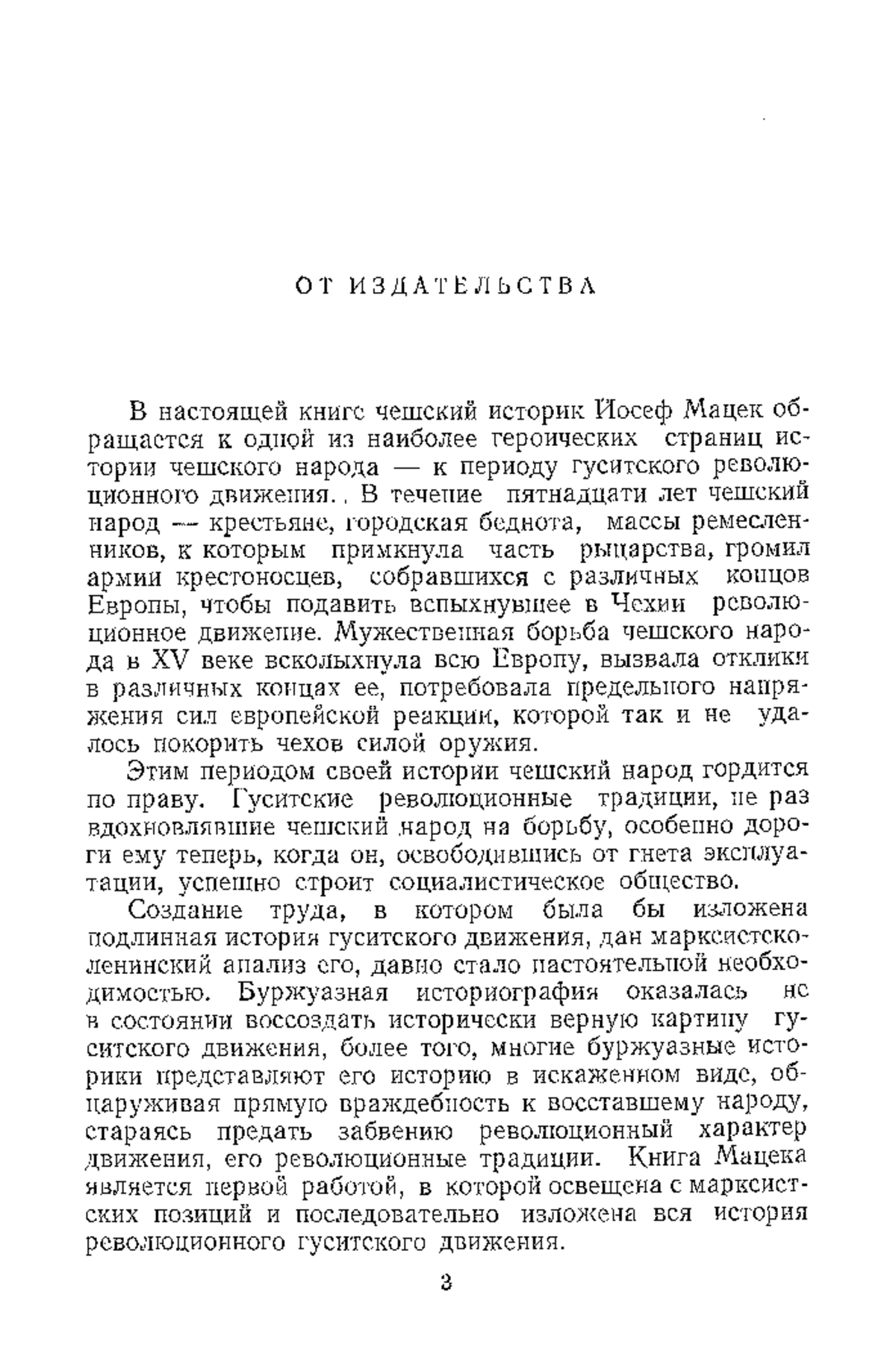 ОТ ИЗДАТЕЛЬСТВА

В настоящей книге чешский историк Йосеф Мацек обращается к одной из наиболее героических страниц истории чешского народа — к периоду гуситского революционного движения. В течение пятнадцати лет чешский народ — крестьяне, городская беднота, массы ремесленников, к которым примкнула часть рыцарства, громил армии крестоносцев, собравшихся с различных концов Европы, чтобы подавить вспыхнувшее в Чехии революционное движение. Мужественная борьба чешского народа в XV веке всколыхнула всю Европу, вызвала отклики в различных концах ее, потребовала предельного напряжения сил европейской реакции, которой так и не удалось покорить чехов силой оружия.

Этим периодом своей истории чешский народ гордится по праву. Гуситские революционные традиции, не раз вдохновлявшие чешский народ на борьбу, особенно дороги ему теперь, когда он, освободившись от гнета эксплуатации, успешно строит социалистическое общество.

Создание труда, в котором была бы изложена подлинная история гуситского движения, дан марксистско-ленинский анализ его, давно стало настоятельной необходимостью. Буржуазная историография оказалась не в состоянии воссоздать исторически верную картину гуситского движения, более того, многие буржуазные историки представляют его историю в искаженном виде, обнаруживая прямую враждебность к восставшему народу, стараясь предать забвению революционный характер движения, его революционные традиции. Книга Мацека является первой работой, в которой освещена с марксистских позиций и последовательно изложена вся история революционного гуситского движения.

3